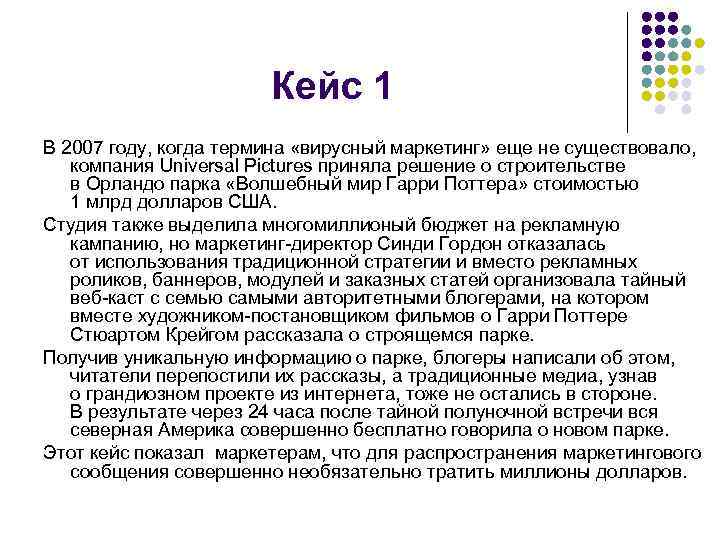 Кейс 1

В 2007 году, когда термина «вирусный маркетинг» еще не существовало, компания Universal Pictures приняла решение о строительстве в Орландо парка «Волшебный мир Гарри Поттера» стоимостью 1 млрд долларов США.

Студия также выделила многомиллионый бюджет на рекламную кампанию, но маркетинг-директор Синди Гордон отказалась от использования традиционной стратегии и вместо рекламных роликов, баннеров, модулей и заказных статей организовала тайный веб-каст с семью самыми авторитетными блогерами, на котором вместе художником-постановщиком фильмов о Гарри Поттере Стюартом Крейгом рассказала о строящемся парке.

Получив уникальную информацию о парке, блогеры написали об этом, читатели перепостили их рассказы, а традиционные медиа, узнав о грандиозном проекте из интернета, тоже не остались в стороне. В результате через 24 часа после тайной полуночной встречи вся северная Америка совершенно бесплатно говорила о новом парке.

Этот кейс показал маркетерам, что для распространения маркетингового сообщения совершенно необязательно тратить миллионы долларов.